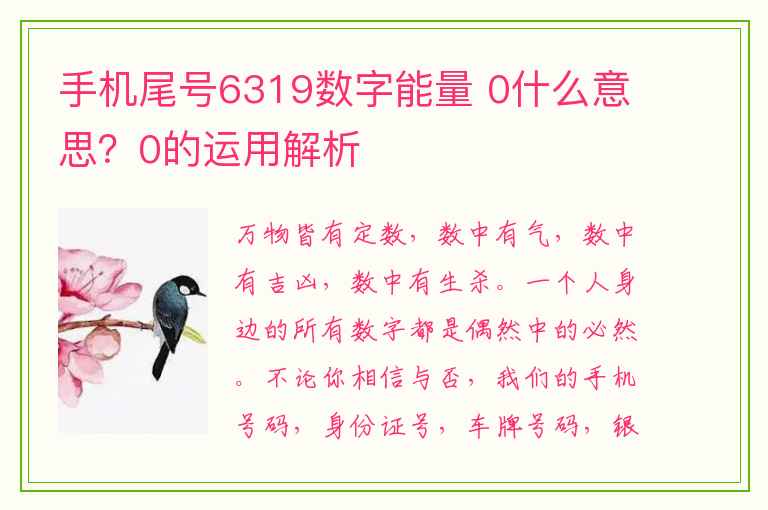 手机尾号6319数字能量 0什么意思？0的运用解析

万物皆有定数，数中有气，数中有吉凶，数中有生杀。一个人身边的所有数字都是偶然中的必然。不论你相信与否，我们的手机号码，身份证号，车牌号码，银